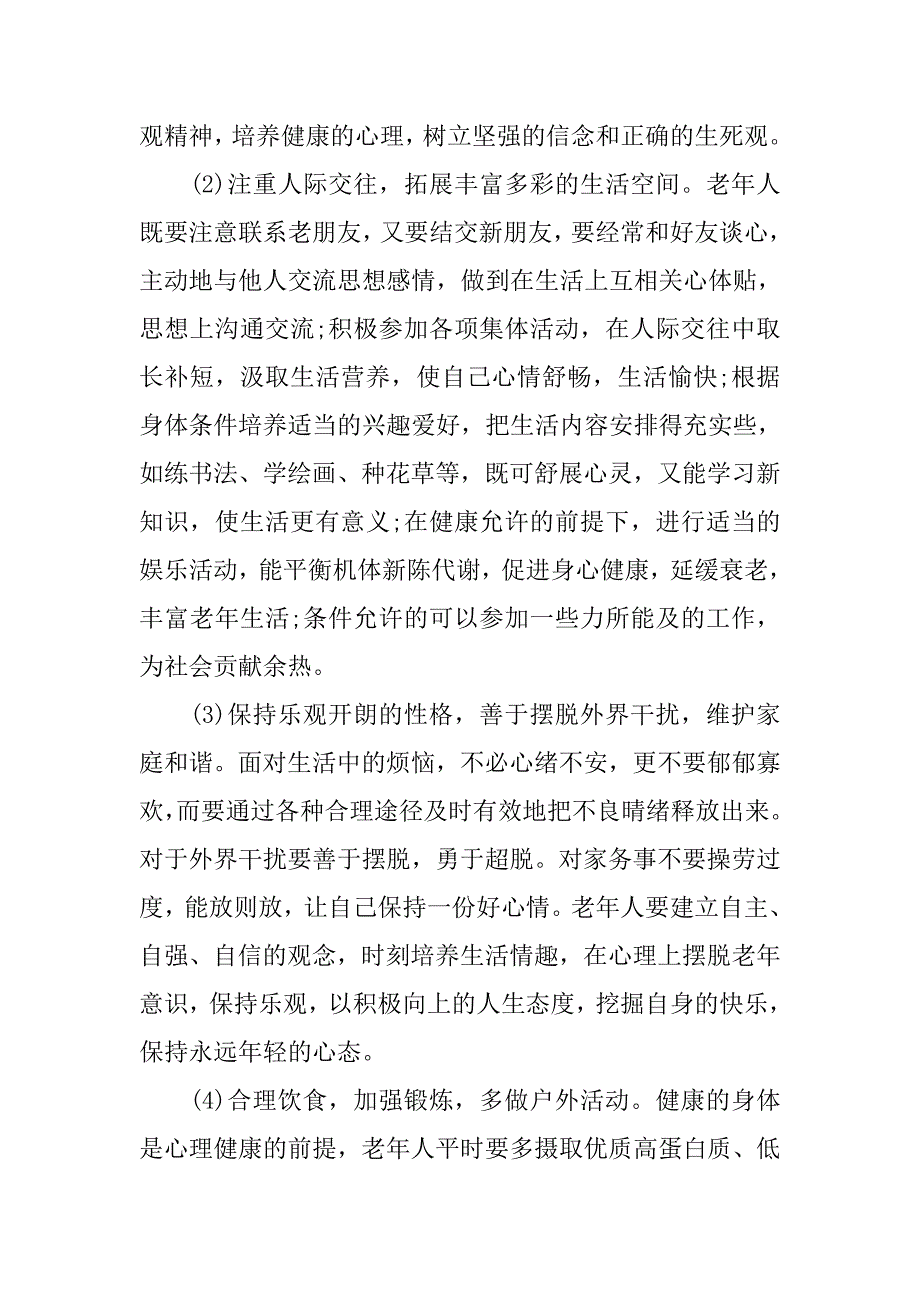 观精神，培养健康的心理，树立坚强的信念和正确的生死观。

(2)注重人际交往，拓展丰富多彩的生活空间。老年人既要注意联系老朋友，又要结交新朋友，要经常和好友谈心，主动地与他人交流思想感情，做到在生活上互相关心体贴，思想上沟通交流;积极参加各项集体活动，在人际交往中取长补短，汲取生活营养，使自己心情舒畅，生活愉快;根据身体条件培养适当的兴趣爱好，把生活内容安排得充实些，如练书法、学绘画、种花草等，既可舒展心灵，又能学习新知识，使生活更有意义;在健康允许的前提下，进行适当的娱乐活动，能平衡机体新陈代谢，促进身心健康，延缓衰老，丰富老年生活;条件允许的可以参加一些力所能及的工作，为社会贡献余热。

(3)保持乐观开朗的性格，善于摆脱外界干扰，维护家庭和谐。面对生活中的烦恼，不必心绪不安，更不要郁郁寡欢，而要通过各种合理途径及时有效地把不良晴绪释放出来。对于外界干扰要善于摆脱，勇于超脱。对家务事不要操劳过度，能放则放，让自己保持一份好心情。老年人要建立自主、自强、自信的观念，时刻培养生活情趣，在心理上摆脱老年意识，保持乐观，以积极向上的人生态度，挖掘自身的快乐，保持永远年轻的心态。

(4)合理饮食，加强锻炼，多做户外活动。健康的身体是心理健康的前提，老年人平时要多摄取优质高蛋白质、低